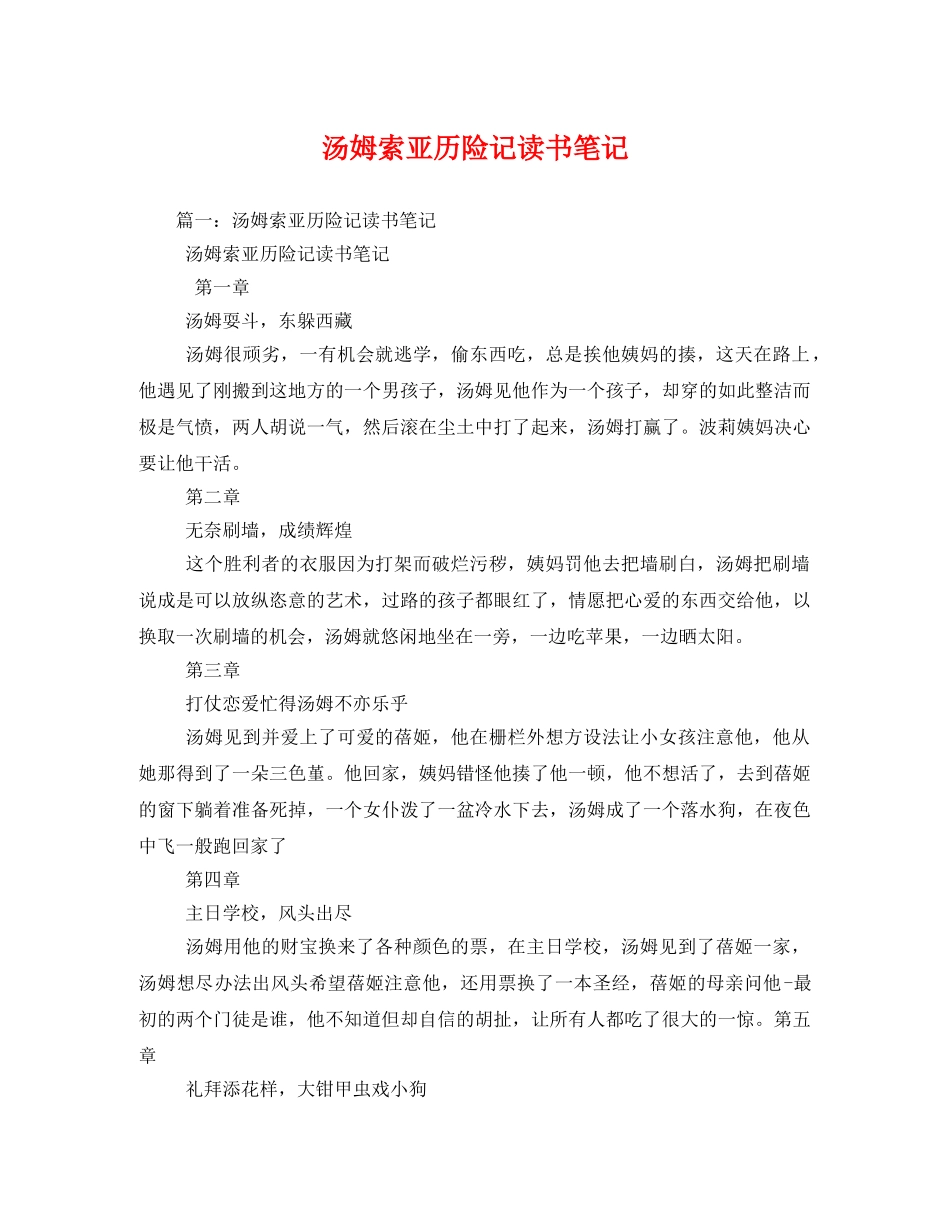 汤姆索亚历险记读书笔记

篇一：汤姆索亚历险记读书笔记

汤姆索亚历险记读书笔记

第一章

汤姆耍斗，东躲西藏

汤姆很顽劣，一有机会就逃学，偷东西吃，总是挨他姨妈的揍，这天在路上，他遇见了刚搬到这地方的一个男孩子，汤姆见他作为一个孩子，却穿的如此整洁而极是气愤，两人胡说一气，然后滚在尘土中打了起来，汤姆打赢了。波莉姨妈决心要让他干活。

第二章

无奈刷墙，成绩辉煌

这个胜利者的衣服因为打架而破烂污秽，姨妈罚他去把墙刷白，汤姆把刷墙说成是可以放纵恣意的艺术，过路的孩子都眼红了，情愿把心爱的东西交给他，以换取一次刷墙的机会，汤姆就悠闲地坐在一旁，一边吃苹果，一边晒太阳。

第三章

打仗恋爱忙得汤姆不亦乐乎

汤姆见到并爱上了可爱的蓓姬，他在栅栏外想方设法让小女孩注意他，他从她那得到了一朵三色堇。他回家，姨妈错怪他揍了他一顿，他不想活了，去到蓓姬的窗下躺着准备死掉，一个女仆泼了一盆冷水下去，汤姆成了一个落水狗，在夜色中飞一般跑回家了

第四章

主日学校，风头出尽

汤姆用他的财宝换来了各种颜色的票，在主日学校，汤姆见到了蓓姬一家，汤姆想尽办法出风头希望蓓姬注意他，还用票换了一本圣经，蓓姬的母亲问他-最初的两个门徒是谁，他不知道但却自信的胡扯，让所有人都吃了很大的一惊。第五章

礼拜添花样，大钳甲虫戏小狗